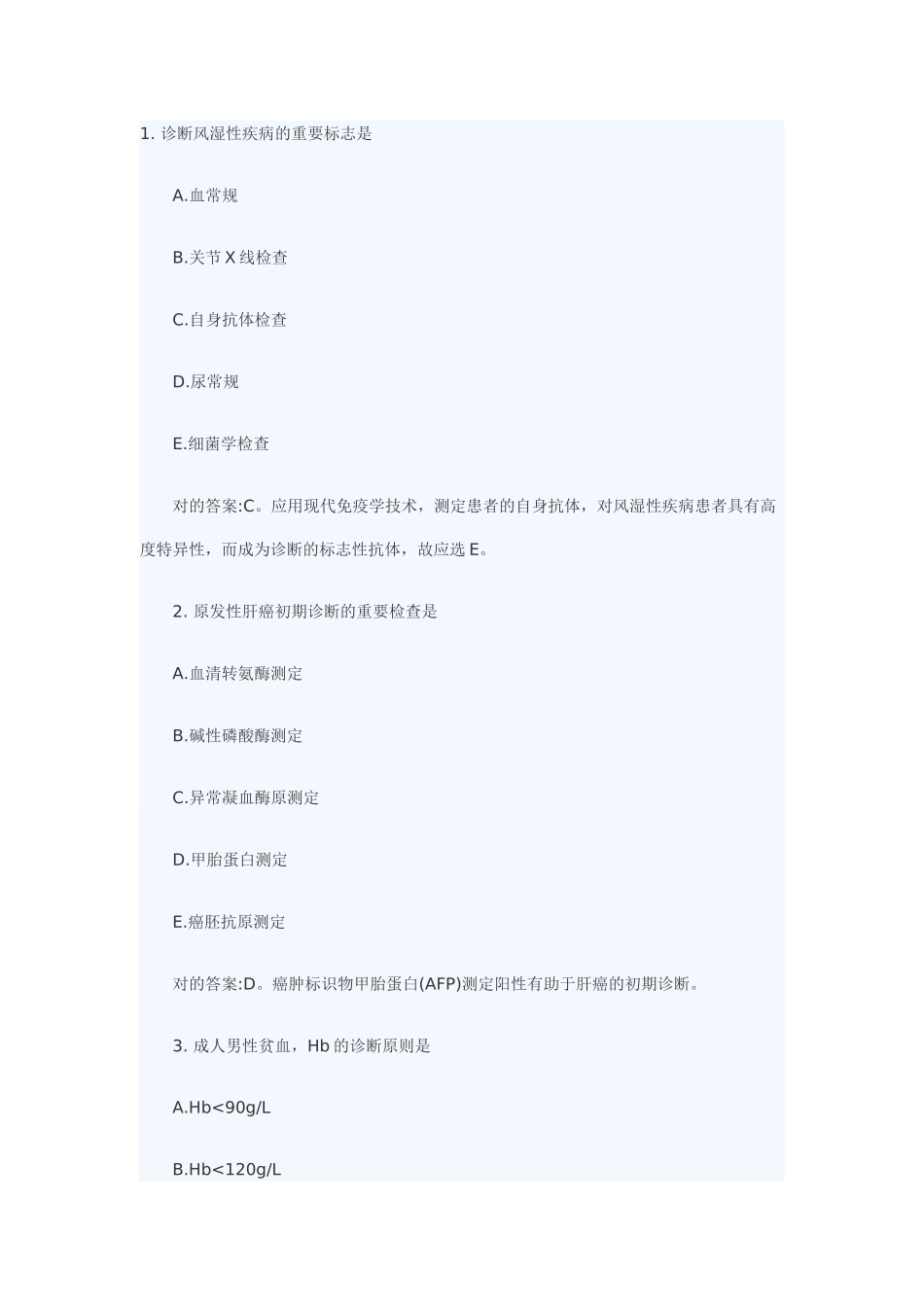 1. 诊断风湿性疾病的重要标志是

A.血常规

B.关节 X 线检查

C.自身抗体检查

D.尿常规

E.细菌学检查

对的答案:C。应用现代免疫学技术，测定患者的自身抗体，对风湿性疾病患者具有高度特异性，而成为诊断的标志性抗体，故应选 E。

2. 原发性肝癌初期诊断的重要检查是

A.血清转氨酶测定

B.碱性磷酸酶测定

C.异常凝血酶原测定

D.甲胎蛋白测定

E.癌胚抗原测定

对的答案:D。癌肿标识物甲胎蛋白(AFP)测定阳性有助于肝癌的初期诊断。

3. 成人男性贫血，Hb 的诊断原则是

A.Hb<90g/L

B.Hb<120g/L